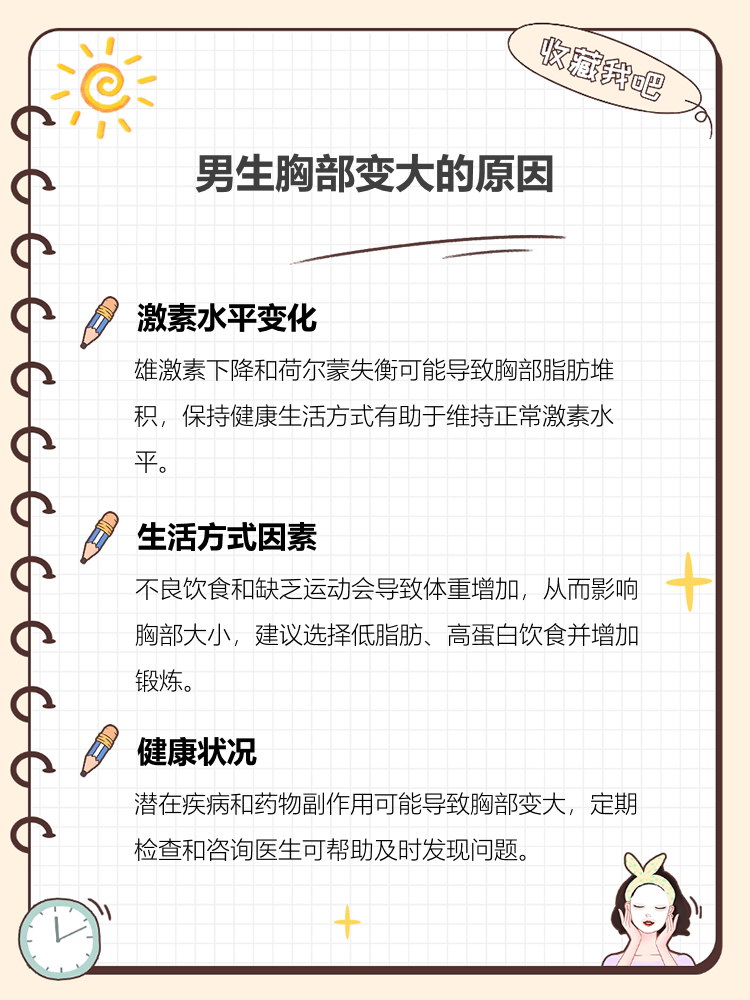 收藏我吧

男生胸部变大的原因

激素水平变化

雄激素下降和荷尔蒙失衡可能导致胸部脂肪堆积，保持健康生活方式有助于维持正常激素水平。

生活方式因素

不良饮食和缺乏运动会导致体重增加，从而影响胸部大小，建议选择低脂肪、高蛋白饮食并增加锻炼。

健康状况

潜在疾病和药物副作用可能导致胸部变大，定期检查和咨询医生可帮助及时发现问题。